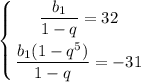 $\begin{cases} \frac{b_1}{1-q} = 32 \\ \frac{b_1(1-q^5)}{1-q} = -31 \end{cases}$